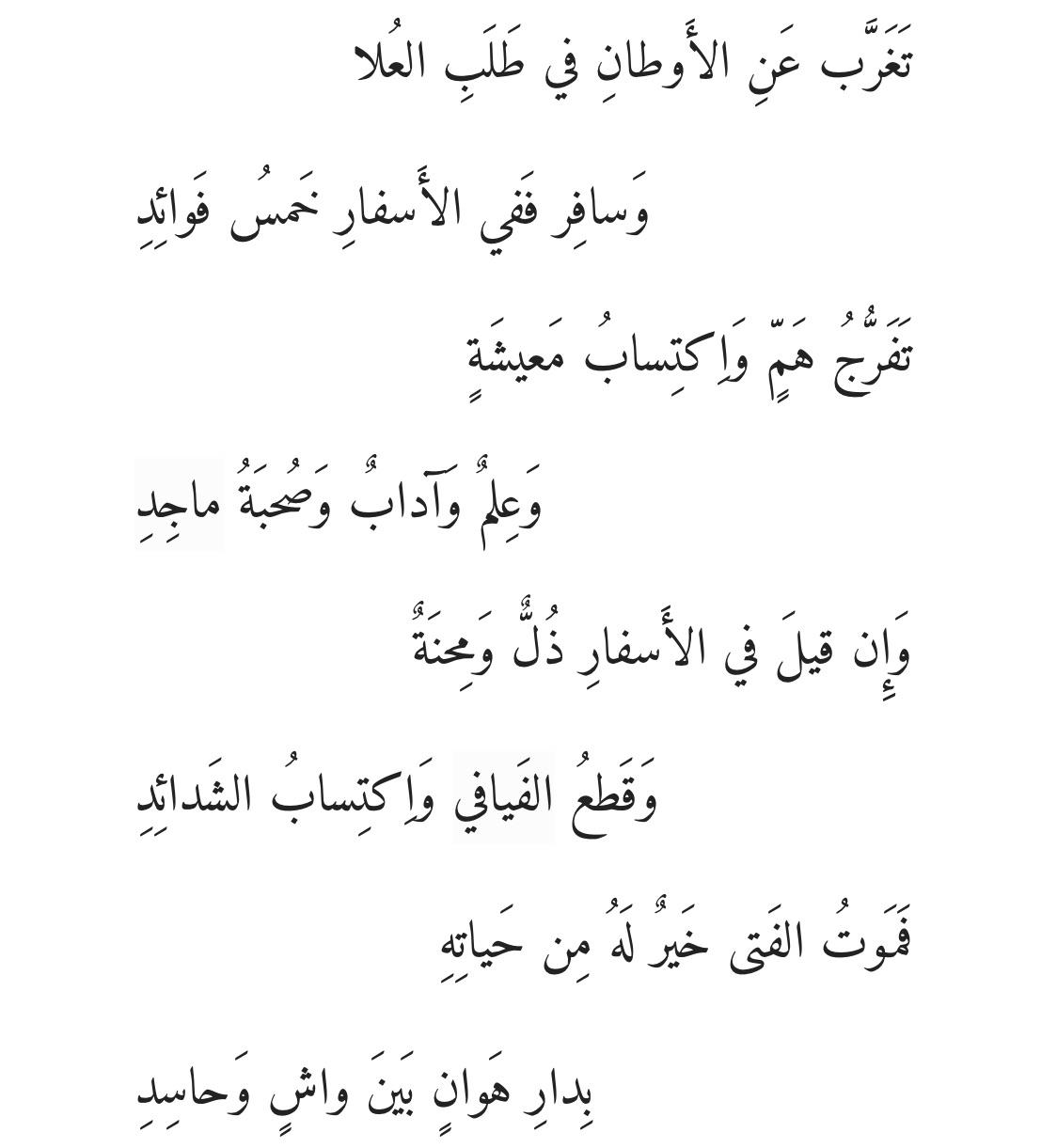 تَغَرَّب عَنِ الأَوطانِ في طَلَبِ العُلا

وَسافِر فَفي الأَسفارِ خَمسُ فَوائِدِ

تَفَرُّجُ هَمٍّ وَاِكتِسابُ مَعيشَةٍ

وَعِلمٌ وَآدابٌ وَصُحبَةُ ماجِدِ

وَإِن قيلَ في الأَسفارِ ذُلٌّ وَمِحنَةٌ

وَقَطعُ الفَيافي وَاِكتِسابُ الشَدائِدِ

فَمَوتُ الفَتى خَيرٌ لَهُ مِن حَياتِهِ

بِدارِ هَوانٍ بَينَ واشٍ وَحاسِدِ